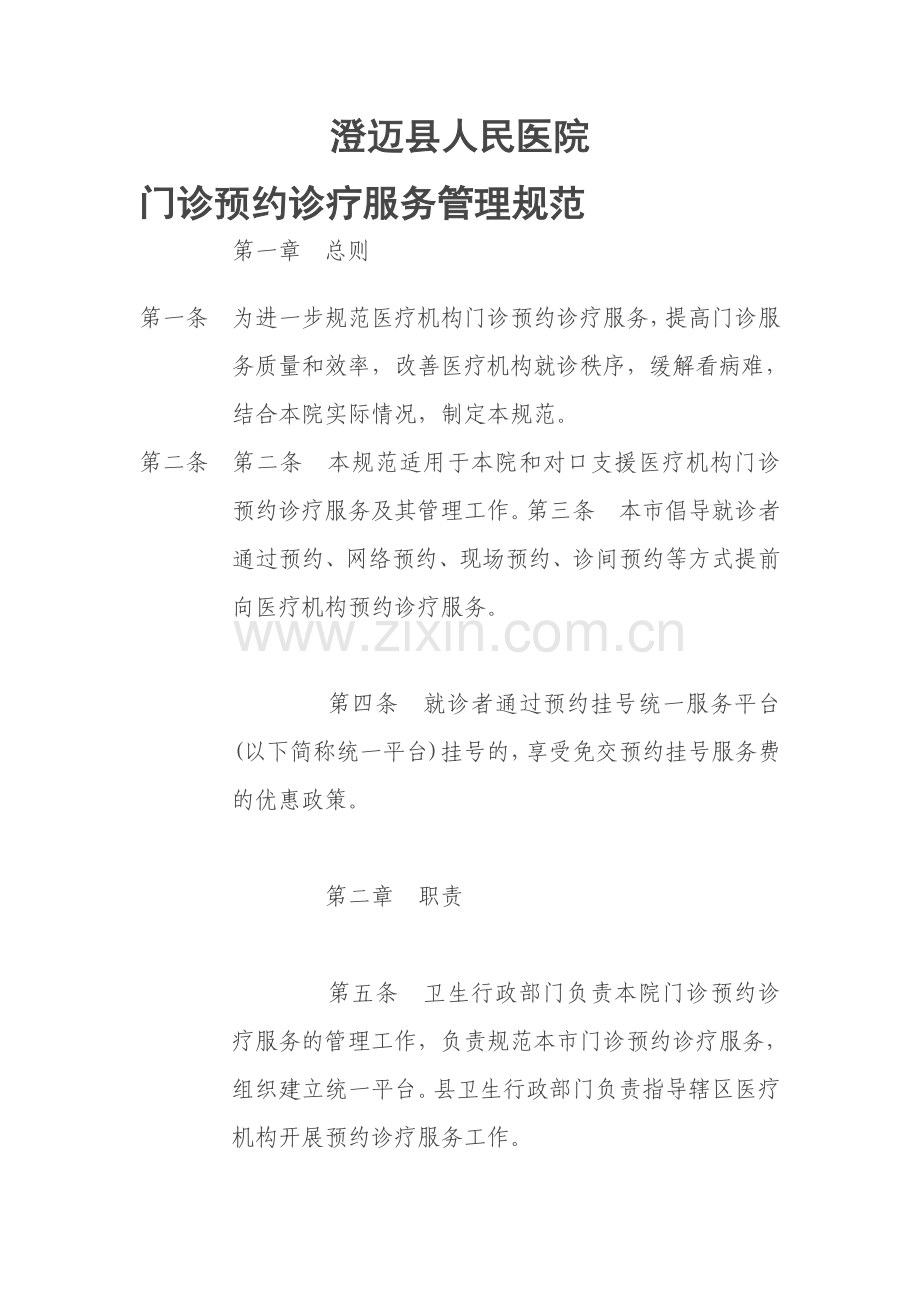 澄迈县人民医院

门诊预约诊疗服务管理规范

第一章　总则

第一条　为进一步规范医疗机构门诊预约诊疗服务，提高门诊服务质量和效率，改善医疗机构就诊秩序，缓解看病难，结合本院实际情况，制定本规范。

第二条　第二条　本规范适用于本院和对口支援医疗机构门诊预约诊疗服务及其管理工作。第三条　本市倡导就诊者通过预约、网络预约、现场预约、诊间预约等方式提前向医疗机构预约诊疗服务。

www.zixin.com.cn

第四条　就诊者通过预约挂号统一服务平台(以下简称统一平台)挂号的，享受免交预约挂号服务费的优惠政策。

第二章　职责

第五条　卫生行政部门负责本院门诊预约诊疗服务的管理工作，负责规范本市门诊预约诊疗服务，组织建立统一平台。县卫生行政部门负责指导辖区医疗机构开展预约诊疗服务工作。